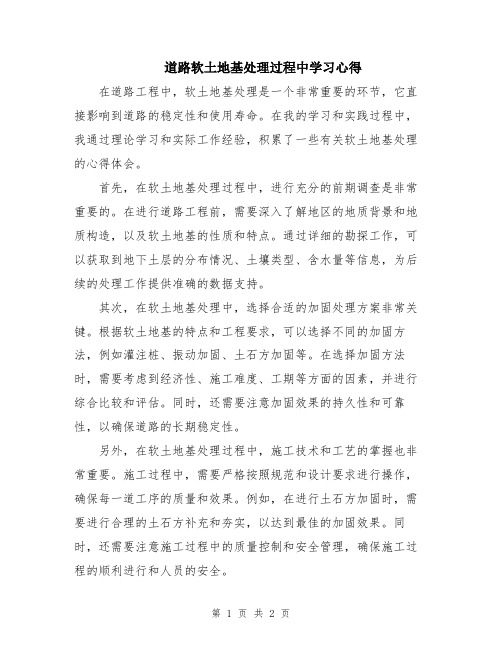 道路软土地基处理过程中学习心得

在道路工程中，软土地基处理是一个非常重要的环节，它直接影响到道路的稳定性和使用寿命。在我的学习和实践过程中，我通过理论学习和实际工作经验，积累了一些有关软土地基处理的心得体会。

首先，在软土地基处理过程中，进行充分的前期调查是非常重要的。在进行道路工程前，需要深入了解地区的地质背景和地质构造，以及软土地基的性质和特点。通过详细的勘探工作，可以获取到地下土层的分布情况、土壤类型、含水量等信息，为后续的处理工作提供准确的数据支持。

其次，在软土地基处理中，选择合适的加固处理方案非常关键。根据软土地基的特点和工程要求，可以选择不同的加固方法，例如灌注桩、振动加固、土石方加固等。在选择加固方法时，需要考虑到经济性、施工难度、工期等方面的因素，并进行综合比较和评估。同时，还需要注意加固效果的持久性和可靠性，以确保道路的长期稳定性。

另外，在软土地基处理过程中，施工技术和工艺的掌握也非常重要。施工过程中，需要严格按照规范和设计要求进行操作，确保每一道工序的质量和效果。例如，在进行土石方加固时，需要进行合理的土石方补充和夯实，以达到最佳的加固效果。同时，还需要注意施工过程中的质量控制和安全管理，确保施工过程的顺利进行和人员的安全。

第 1 页 共 2 页